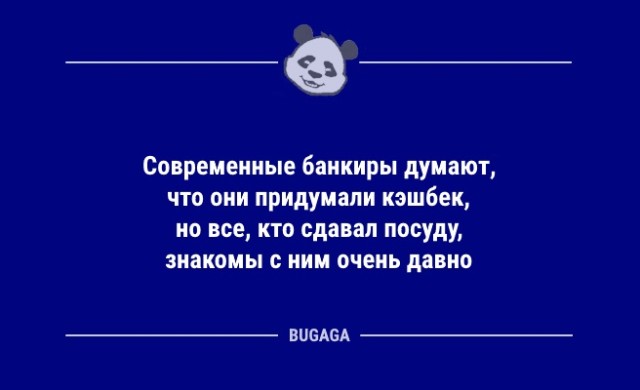 Современные банкиры думают, что они придумали кэшбек, но все, кто сдавал посуду, знакомы с ним очень давно

BUGAGA